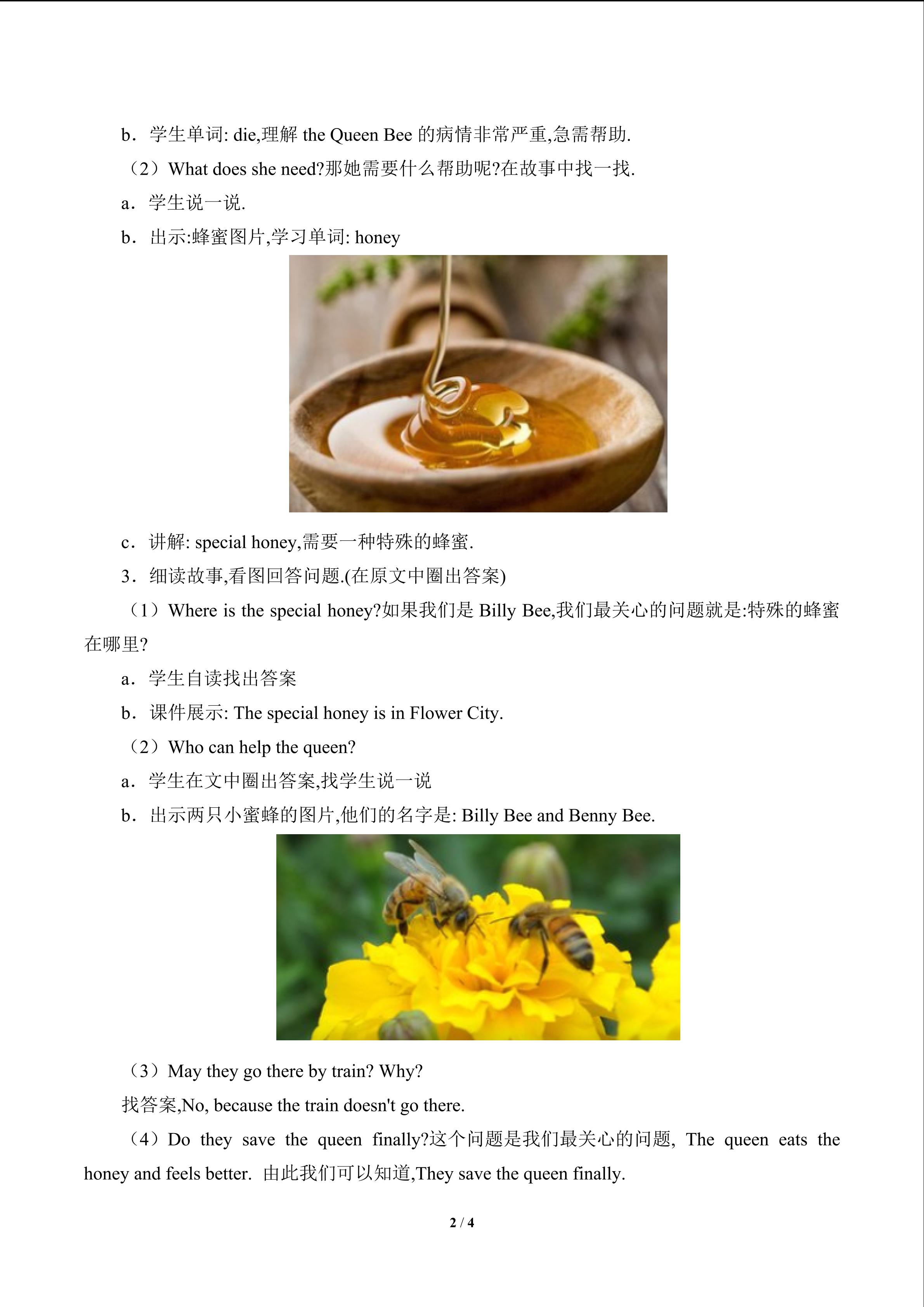 b．学生单词: die,理解 the Queen Bee 的病情非常严重,急需帮助.

（2）What does she need?那她需要什么帮助呢?在故事中找一找.

a．学生说一说.

b．出示:蜂蜜图片,学习单词: honey

c．讲解: special honey,需要一种特殊的蜂蜜.

3．细读故事,看图回答问题.(在原文中圈出答案)

（1）Where is the special honey?如果我们是 Billy Bee,我们最关心的问题就是:特殊的蜂蜜在哪里?

a．学生自读找出答案

b．课件展示: The special honey is in Flower City.

（2）Who can help the queen?

a．学生在文中圈出答案,找学生说一说

b．出示两只小蜜蜂的图片,他们的名字是: Billy Bee and Benny Bee.

（3）May they go there by train? Why?

找答案,No, because the train doesn't go there.

（4）Do they save the queen finally?这个问题是我们最关心的问题, The queen eats the honey and feels better. 由此我们可以知道,They save the queen finally.

2 / 4